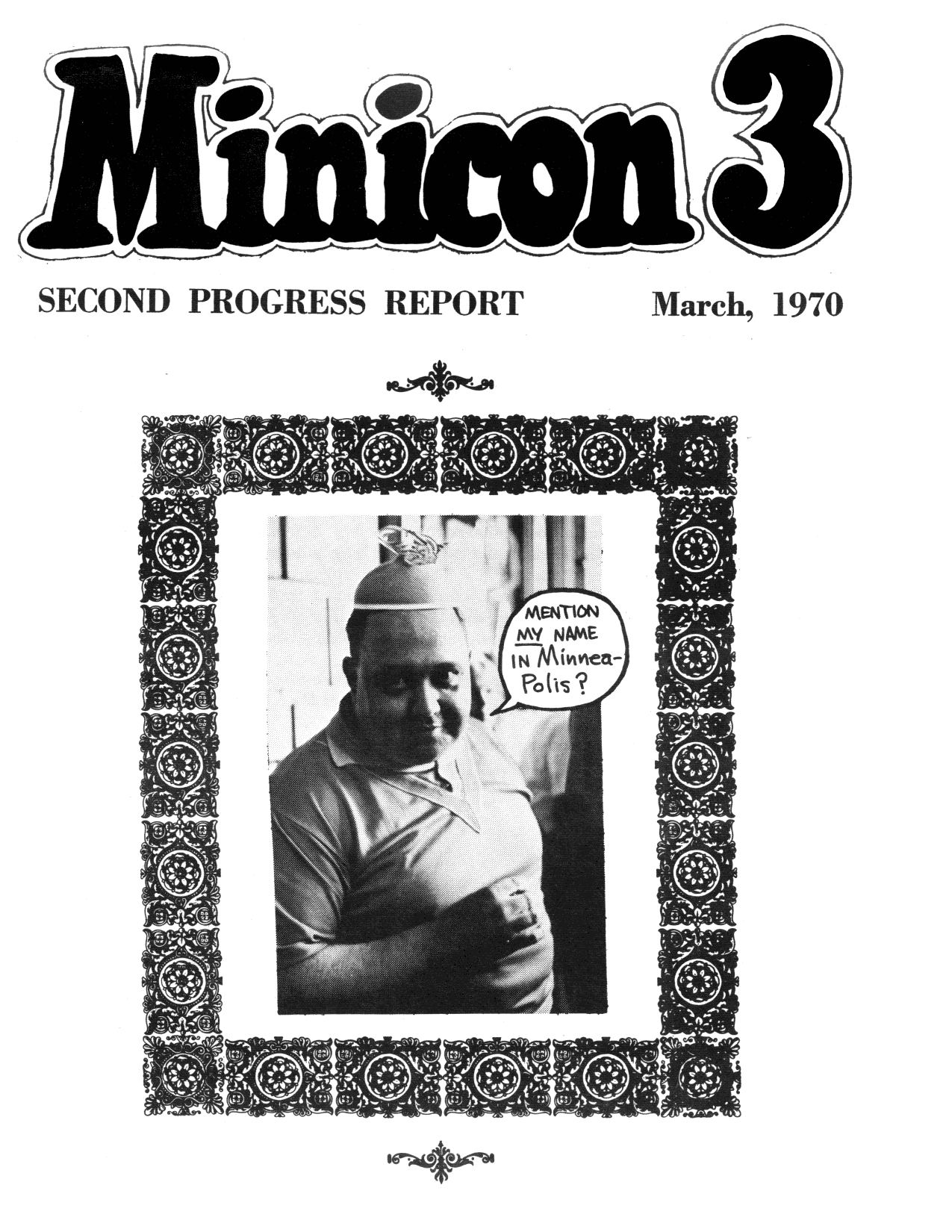 Minicon 3

SECOND PROGRESS REPORT March, 1970

MENTION MY NAME IN Minnea-Polis?